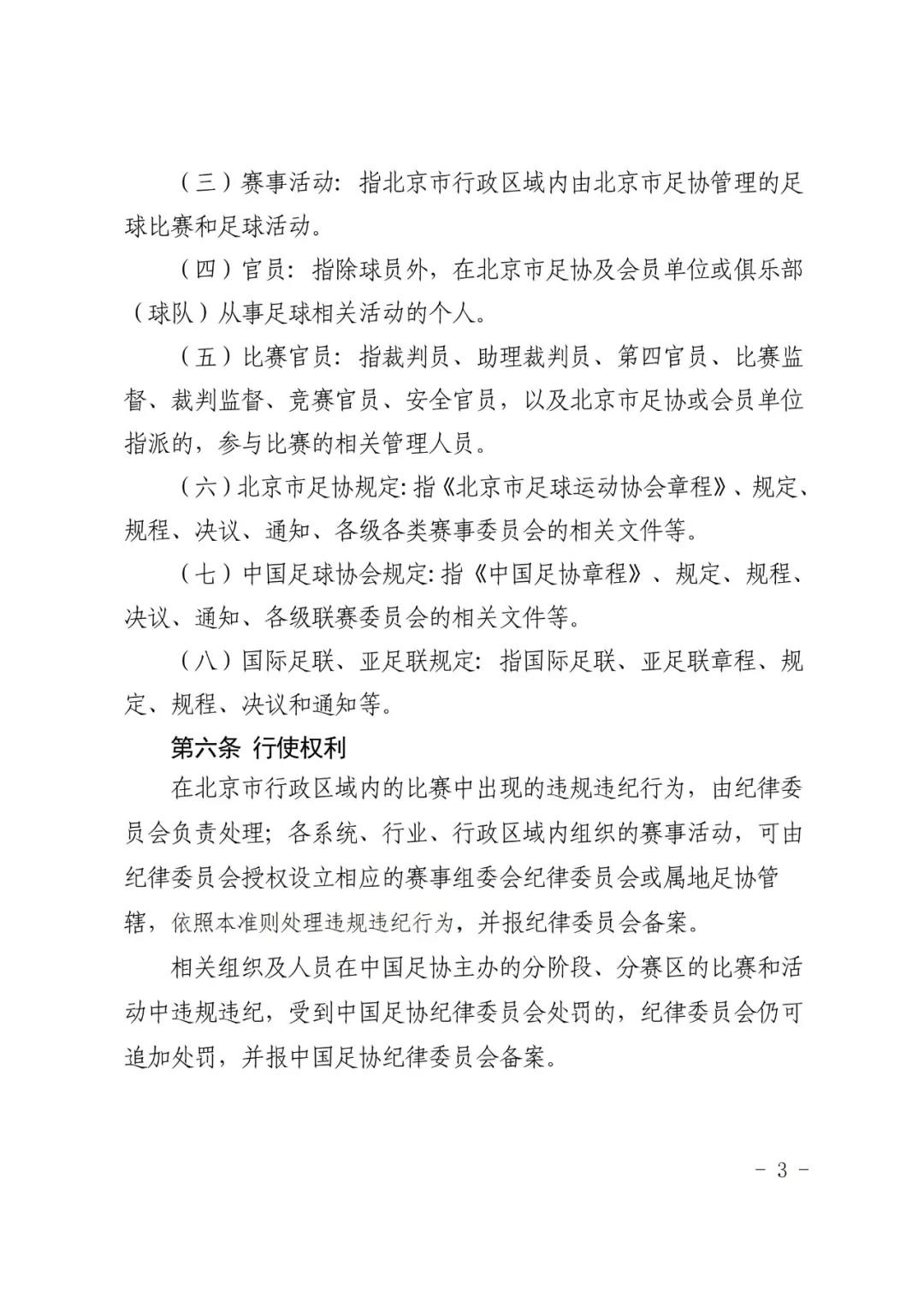 （三）赛事活动：指北京市行政区域内由北京市足协管理的足球比赛和足球活动。

（四）官员：指除球员外，在北京市足协及会员单位或俱乐部（球队）从事足球相关活动的个人。

（五）比赛官员：指裁判员、助理裁判员、第四官员、比赛监督、裁判监督、竞赛官员、安全官员，以及北京市足协或会员单位指派的，参与比赛的相关管理人员。

（六）北京市足协规定：指《北京市足球运动协会章程》、规定、规程、决议、通知、各级各类赛事委员会的相关文件等。

（七）中国足球协会规定：指《中国足协章程》、规定、规程、决议、通知、各级联赛委员会的相关文件等。

（八）国际足联、亚足联规定：指国际足联、亚足联章程、规定、规程、决议和通知等。

第六条 行使权利

在北京市行政区域内的比赛中出现的违规违纪行为，由纪律委员会负责处理；各系统、行业、行政区域内组织的赛事活动，可由纪律委员会授权设立相应的赛事组委会纪律委员会或属地足协管辖，依照本准则处理违规违纪行为，并报纪律委员会备案。

相关组织及人员在中国足协主办的分阶段、分赛区的比赛和活动中违规违纪，受到中国足协纪律委员会处罚的，纪律委员会仍可追加处罚，并报中国足协纪律委员会备案。

－ 3 －